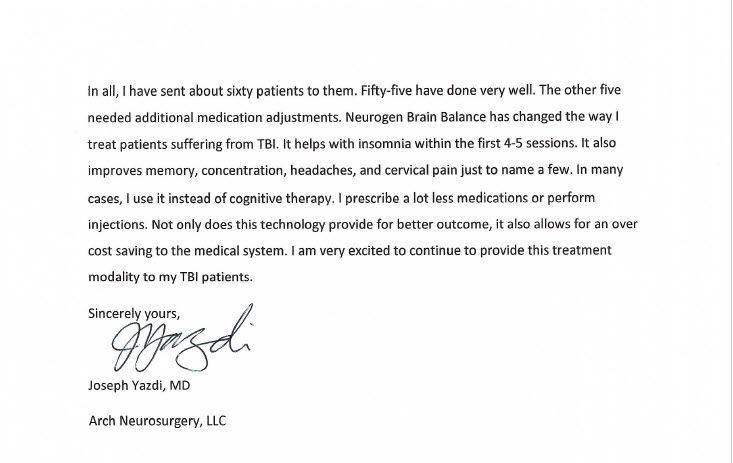 In all, I have sent about sixty patients to them. Fifty-five have done very well. The other five needed additional medication adjustments. Neurogen Brain Balance has changed the way I treat patients suffering from TBI. It helps with insomnia within the first 4-5 sessions. It also improves memory, concentration, headaches, and cervical pain just to name a few. In many cases, I use it instead of cognitive therapy. I prescribe a lot less medications or perform injections. Not only does this technology provide for better outcome, it also allows for an over cost saving to the medical system. I am very excited to continue to provide this treatment modality to my TBI patients.

Sincerely yours,

JYazdi

Joseph Yazdi, MD

Arch Neurosurgery, LLC